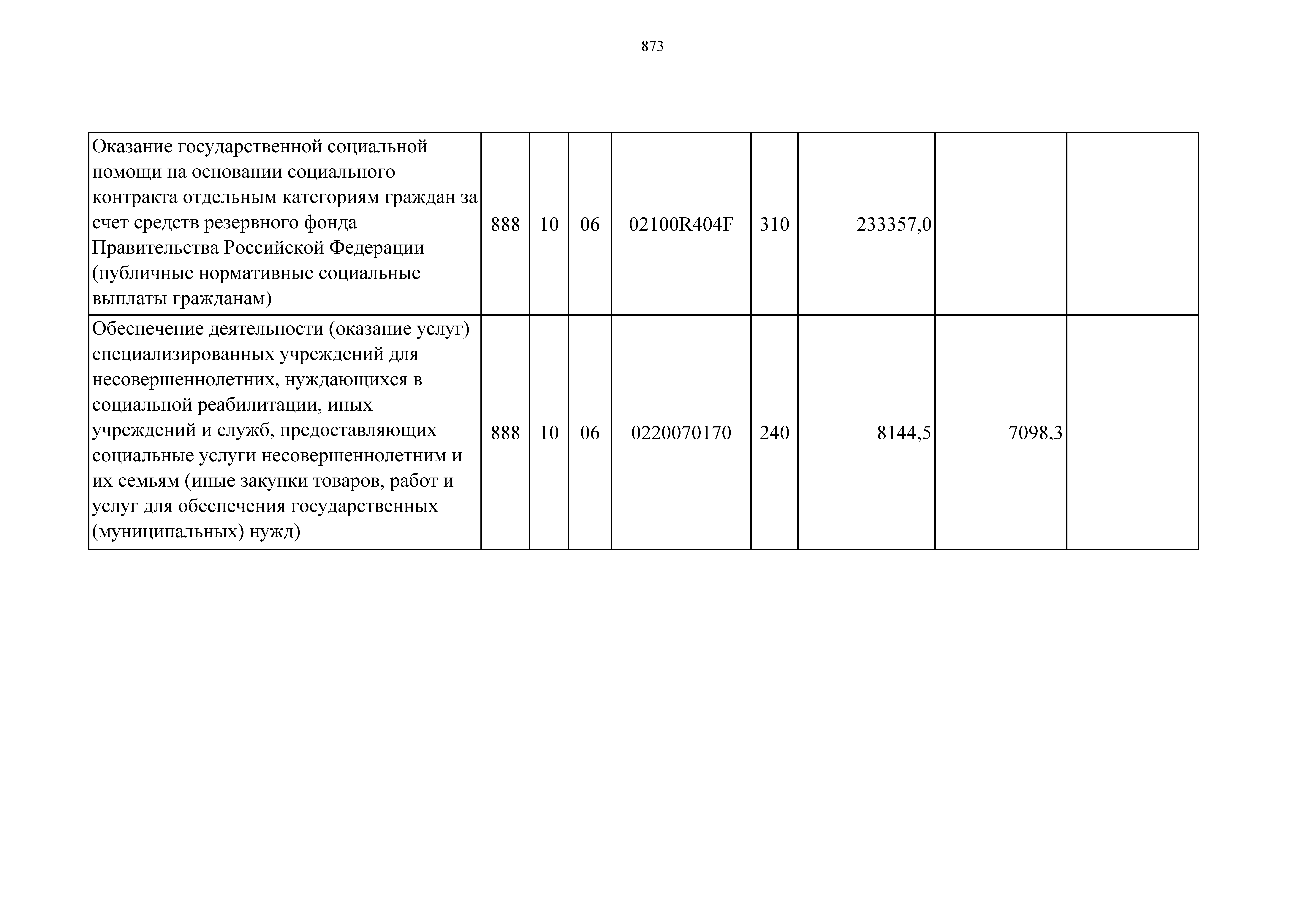 873

| Оказание государственной социальной помощи на основании социального контракта отдельным категориям граждан за счет средств резервного фонда Правительства Российской Федерации (публичные нормативные социальные выплаты гражданам) | 888 | 10 | 06 | 02100R404F | 310 | 233357,0 | | |
|---|---|---|---|---|---|---|---|---|
| Обеспечение деятельности (оказание услуг) специализированных учреждений для несовершеннолетних, нуждающихся в социальной реабилитации, иных учреждений и служб, предоставляющих социальные услуги несовершеннолетним и их семьям (иные закупки товаров, работ и услуг для обеспечения государственных (муниципальных) нужд) | 888 | 10 | 06 | 0220070170 | 240 | 8144,5 | 7098,3 | |